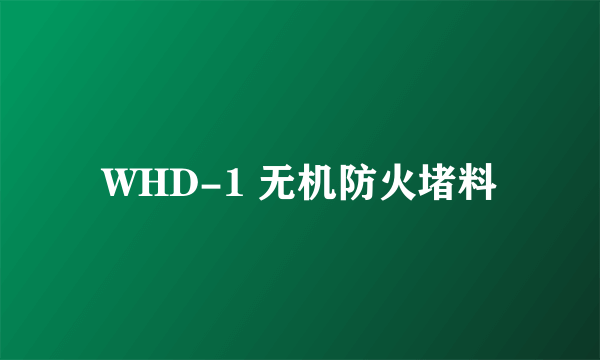 WHD-1 无机防火堵料